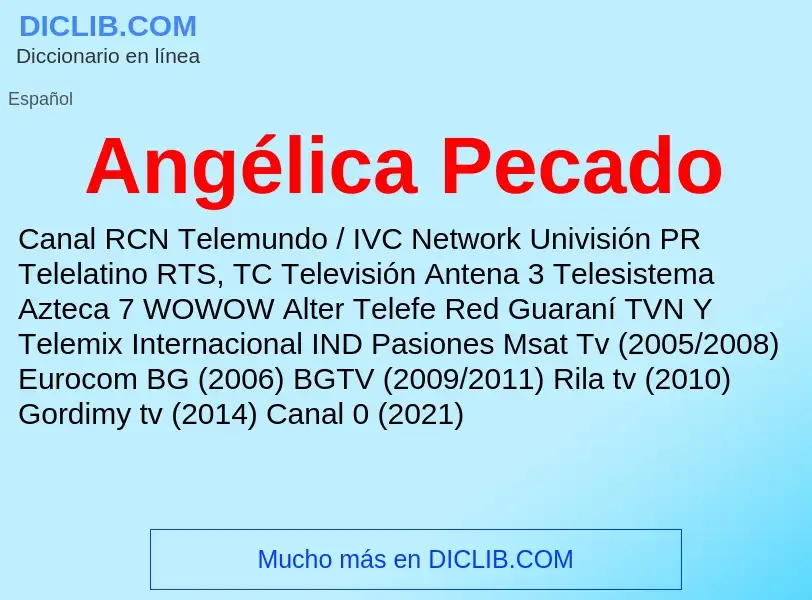 DICLIB.COM
Diccionario en línea

Español

Angélica Pecado

Canal RCN Telemundo / IVC Network Univisión PR Telelatino RTS, TC Televisión Antena 3 Telesistema Azteca 7 WOWOW Alter Telefe Red Guaraní TVN Y Telemix Internacional IND Pasiones Msat Tv (2005/2008) Eurocom BG (2006) BGTV (2009/2011) Rila tv (2010) Gordimy tv (2014) Canal 0 (2021)

Mucho más en DICLIB.COM